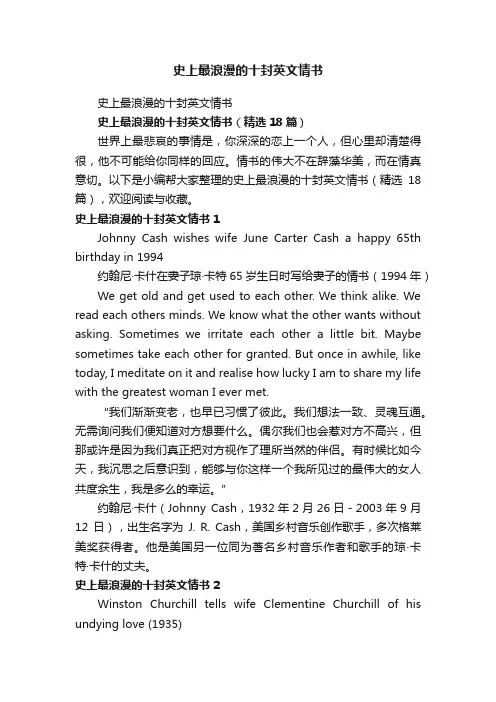 史上最浪漫的十封英文情书

史上最浪漫的十封英文情书

史上最浪漫的十封英文情书（精选 18 篇）

世界上最悲哀的事情是，你深深的恋上一个人，但心里却清楚得很，他不可能给你同样的回应。情书的伟大不在辞藻华美，而在情真意切。以下是小编帮大家整理的史上最浪漫的十封英文情书（精选 18 篇），欢迎阅读与收藏。

史上最浪漫的十封英文情书 1

Johnny Cash wishes wife June Carter Cash a happy 65th birthday in 1994

约翰尼·卡什在妻子琼·卡特 65 岁生日时写给妻子的情书（1994 年）

We get old and get used to each other. We think alike. We read each others minds. We know what the other wants without asking. Sometimes we irritate each other a little bit. Maybe sometimes take each other for granted. But once in awhile, like today, I meditate on it and realise how lucky I am to share my life with the greatest woman I ever met.

"我们渐渐变老，也早已习惯了彼此。我们想法一致、灵魂互通。无需询问我们便知道对方想要什么。偶尔我们也会惹对方不高兴，但那或许是因为我们真正把对方视作了理所当然的伴侣。有时候比如今天，我沉思之后意识到，能够与你这样一个我所见过的最伟大的女人共度余生，我是多么的幸运。"

约翰尼·卡什（Johnny Cash，1932 年 2 月 26 日 - 2003 年 9 月 12 日），出生名字为 J. R. Cash，美国乡村音乐创作歌手，多次格莱美奖获得者。他是美国另一位同为著名乡村音乐作者和歌手的琼·卡特·卡什的丈夫。

史上最浪漫的十封英文情书 2

Winston Churchill tells wife Clementine Churchill of his undying love (1935)